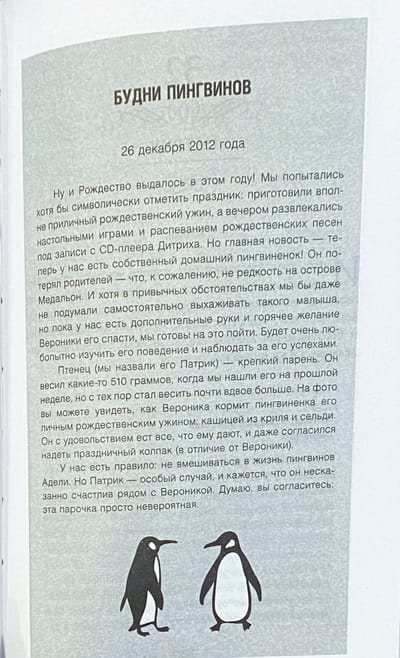 БУДНИ ПИНГВИНОВ

26 декабря 2012 года

Ну и Рождество выдалось в этом году! Мы попытались хотя бы символически отметить праздник: приготовили вполне приличный рождественский ужин, а вечером развлекались настольными играми и распеванием рождественских песен под записи с CD-плеера Дитриха. Но главная новость — теперь у нас есть собственный домашний пингвиненок! Он потерял родителей — что, к сожалению, не редкость на острове Медальон. И хотя в привычных обстоятельствах мы бы даже не подумали самостоятельно выхаживать такого малыша, но пока у нас есть дополнительные руки и горячее желание Вероники его спасти, мы готовы на это пойти. Будет очень любопытно изучить его поведение и наблюдать за его успехами.

Птенец (мы назвали его Патрик) — крепкий парень. Он весил какие-то 510 граммов, когда мы нашли его на прошлой неделе, но с тех пор стал весить почти вдвое больше. На фото вы можете увидеть, как Вероника кормит пингвиненка его личным рождественским ужином: кашицей из криля и сельди. Он с удовольствием ест все, что ему дают, и даже согласился надеть праздничный колпак (в отличие от Вероники).

У нас есть правило: не вмешиваться в жизнь пингвинов Адели. Но Патрик — особый случай, и кажется, что он несказанно счастлив рядом с Вероникой. Думаю, вы согласитесь: эта парочка просто невероятная.